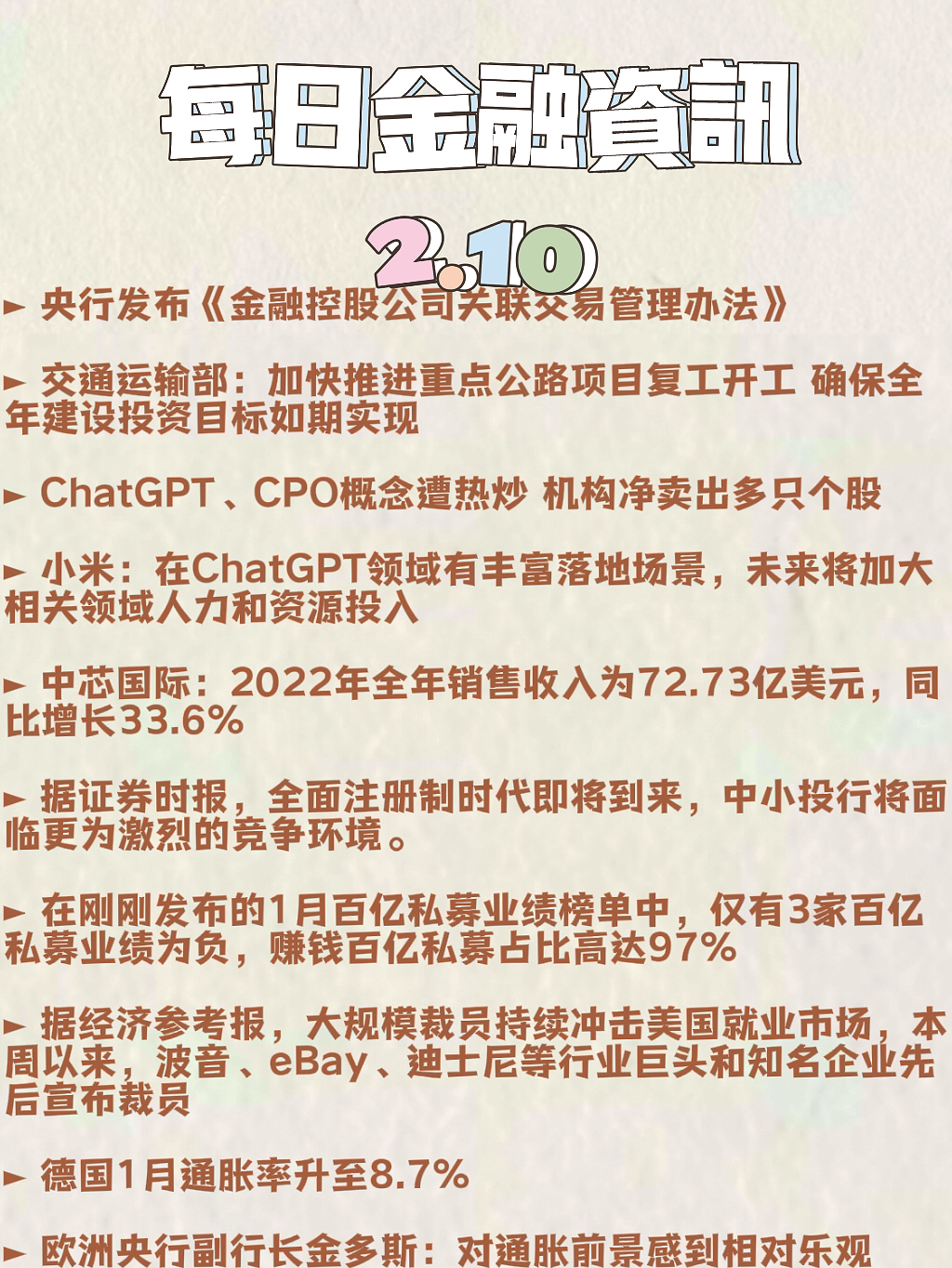 每日金融資訊

2.10

► 央行发布《金融控股公司关联交易管理办法》

► 交通运输部：加快推进重点公路项目复工开工 确保全年建设投资目标如期实现

► ChatGPT、CPO概念遭热炒 机构净卖出多只个股

► 小米：在ChatGPT领域有丰富落地场景，未来将加大相关领域人力和资源投入

► 中芯国际：2022年全年销售收入为72.73亿美元，同比增长33.6%

► 据证券时报，全面注册制时代即将到来，中小投行将面临更为激烈的竞争环境。

► 在刚刚发布的1月百亿私募业绩榜单中，仅有3家百亿私募业绩为负，赚钱百亿私募占比高达97%

► 据经济参考报，大规模裁员持续冲击美国就业市场，本周以来，波音、eBay、迪士尼等行业巨头和知名企业先后宣布裁员

► 德国1月通胀率升至8.7%

► 欧洲央行副行长金多斯：对通胀前景感到相对乐观